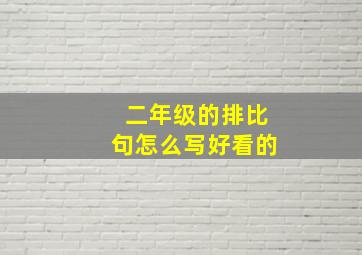 二年级的排比句怎么写好看的